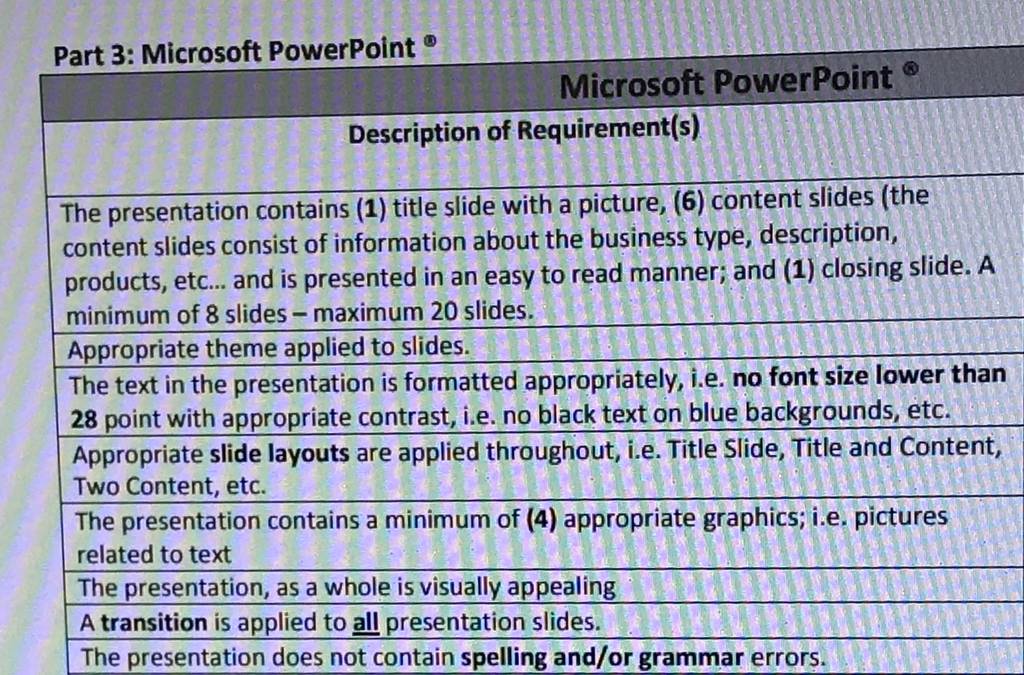 Part 3: Microsoft PowerPoint ®

| Microsoft PowerPoint ® |
|---|
| Description of Requirement(s) |
| The presentation contains (1) title slide with a picture, (6) content slides (the content slides consist of information about the business type, description, products, etc... and is presented in an easy to read manner; and (1) closing slide. A minimum of 8 slides – maximum 20 slides. |
| Appropriate theme applied to slides. |
| The text in the presentation is formatted appropriately, i.e. no font size lower than 28 point with appropriate contrast, i.e. no black text on blue backgrounds, etc. |
| Appropriate slide layouts are applied throughout, i.e. Title Slide, Title and Content, Two Content, etc. |
| The presentation contains a minimum of (4) appropriate graphics; i.e. pictures related to text |
| The presentation, as a whole is visually appealing |
| A transition is applied to all presentation slides. |
| The presentation does not contain spelling and/or grammar errors. |